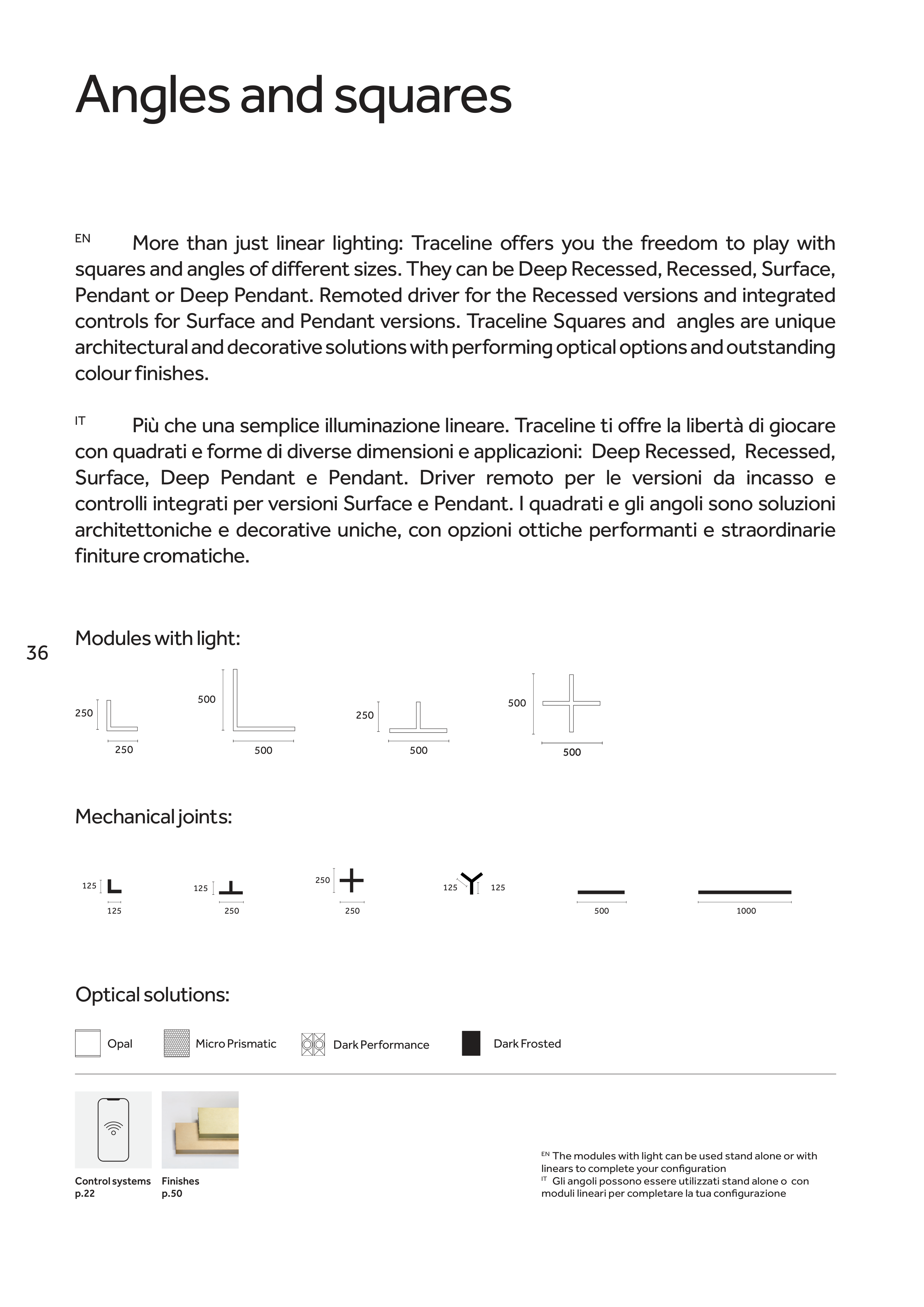 Angles and squares

EN More than just linear lighting: Traceline offers you the freedom to play with squares and angles of different sizes. They can be Deep Recessed, Recessed, Surface, Pendant or Deep Pendant. Remoted driver for the Recessed versions and integrated controls for Surface and Pendant versions. Traceline Squares and angles are unique architectural and decorative solutions with performing optical options and outstanding colour finishes.

IT Più che una semplice illuminazione lineare. Traceline ti offre la libertà di giocare con quadrati e forme di diverse dimensioni e applicazioni: Deep Recessed, Recessed, Surface, Deep Pendant e Pendant. Driver remoto per le versioni da incasso e controlli integrati per versioni Surface e Pendant. I quadrati e gli angoli sono soluzioni architettoniche e decorative uniche, con opzioni ottiche performanti e straordinarie finiture cromatiche.

36

Modules with light:

250 250 500 500 250 500 500 500

Mechanical joints:

125 125 125 250 250 250 125 125 500 1000

Optical solutions:

Opal Micro Prismatic Dark Performance Dark Frosted

Control systems p.22

Finishes p.50

EN The modules with light can be used stand alone or with linears to complete your configuration
IT Gli angoli possono essere utilizzati stand alone o con moduli lineari per completare la tua configurazione